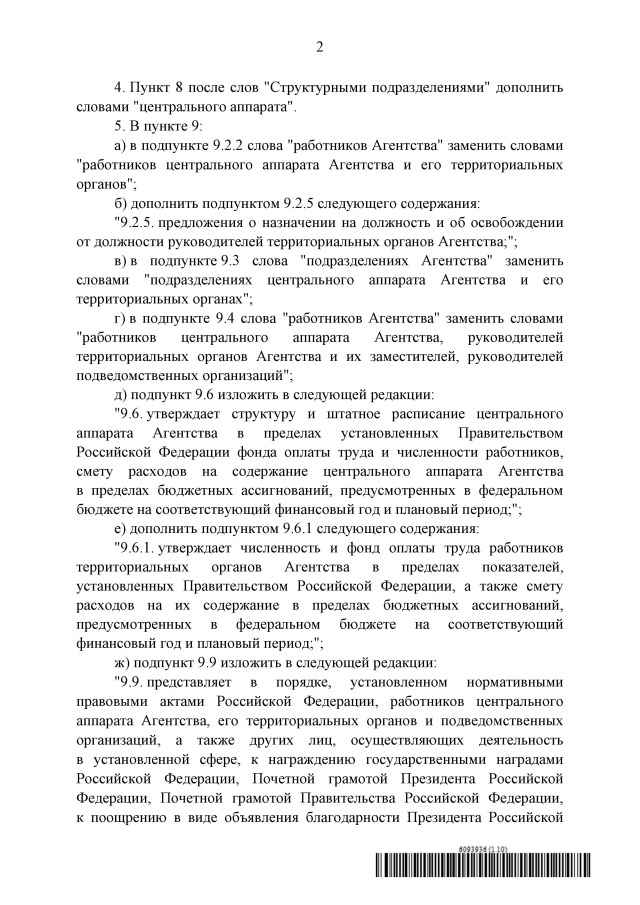 2

4. Пункт 8 после слов "Структурными подразделениями" дополнить словами "центрального аппарата".

5. В пункте 9:

а) в подпункте 9.2.2 слова "работников Агентства" заменить словами "работников центрального аппарата Агентства и его территориальных органов";

б) дополнить подпунктом 9.2.5 следующего содержания:

"9.2.5. предложения о назначении на должность и об освобождении от должности руководителей территориальных органов Агентства;";

в) в подпункте 9.3 слова "подразделениях Агентства" заменить словами "подразделениях центрального аппарата Агентства и его территориальных органах";

г) в подпункте 9.4 слова "работников Агентства" заменить словами "работников центрального аппарата Агентства, руководителей территориальных органов Агентства и их заместителей, руководителей подведомственных организаций";

д) подпункт 9.6 изложить в следующей редакции:

"9.6. утверждает структуру и штатное расписание центрального аппарата Агентства в пределах установленных Правительством Российской Федерации фонда оплаты труда и численности работников, смету расходов на содержание центрального аппарата Агентства в пределах бюджетных ассигнований, предусмотренных в федеральном бюджете на соответствующий финансовый год и плановый период;";

е) дополнить подпунктом 9.6.1 следующего содержания:

"9.6.1. утверждает численность и фонд оплаты труда работников территориальных органов Агентства в пределах показателей, установленных Правительством Российской Федерации, а также смету расходов на их содержание в пределах бюджетных ассигнований, предусмотренных в федеральном бюджете на соответствующий финансовый год и плановый период;";

ж) подпункт 9.9 изложить в следующей редакции:

"9.9. представляет в порядке, установленном нормативными правовыми актами Российской Федерации, работников центрального аппарата Агентства, его территориальных органов и подведомственных организаций, а также других лиц, осуществляющих деятельность в установленной сфере, к награждению государственными наградами Российской Федерации, Почетной грамотой Президента Российской Федерации, Почетной грамотой Правительства Российской Федерации, к поощрению в виде объявления благодарности Президента Российской

6093936 (1.10)